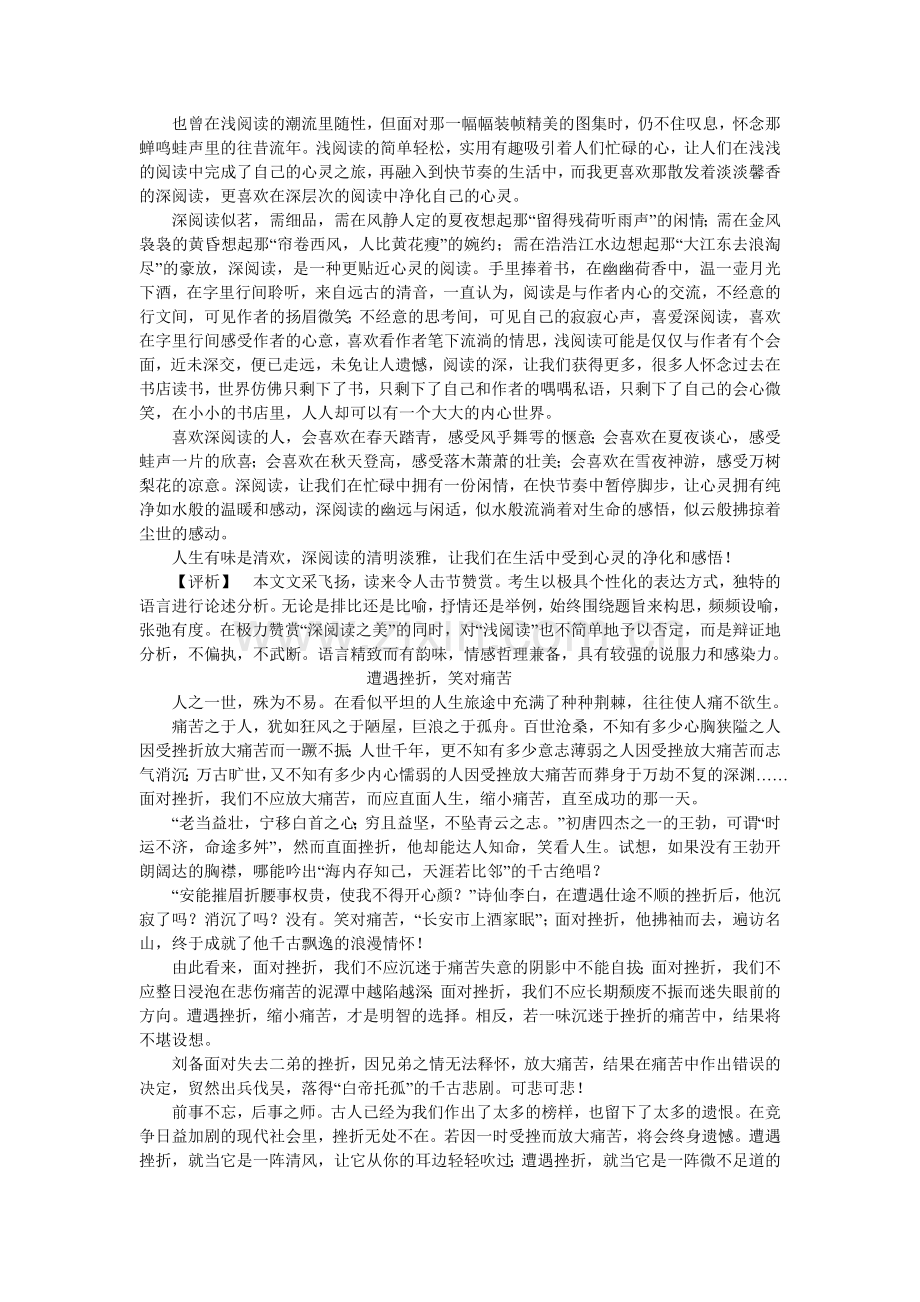 也曾在浅阅读的潮流里随性，但面对那一幅幅装帧精美的图集时，仍不住叹息，怀念那蝉鸣蛙声里的往昔流年。浅阅读的简单轻松，实用有趣吸引着人们忙碌的心，让人们在浅浅的阅读中完成了自己的心灵之旅，再融入到快节奏的生活中，而我更喜欢那散发着淡淡馨香的深阅读，更喜欢在深层次的阅读中净化自己的心灵。

深阅读似茗，需细品，需在风静人定的夏夜想起那“留得残荷听雨声”的闲情；需在金风袅袅的黄昏想起那“帘卷西风，人比黄花瘦”的婉约；需在浩浩江水边想起那“大江东去浪淘尽”的豪放，深阅读，是一种更贴近心灵的阅读。手里捧着书，在幽幽荷香中，温一壶月光下酒，在字里行间聆听，来自远古的清音，一直认为，阅读是与作者内心的交流，不经意的行文间，可见作者的扬眉微笑；不经意的思考间，可见自己的寂寂心声，喜爱深阅读，喜欢在字里行间感受作者的心意，喜欢看作者笔下流淌的情思，浅阅读可能是仅仅与作者有个会面，近未深交，便已走远，未免让人遗憾，阅读的深，让我们获得更多，很多人怀念过去在书店读书，世界仿佛只剩下了书，只剩下了自己和作者的喁喁私语，只剩下了自己的会心微笑，在小小的书店里，人人却可以有一个大大的内心世界。

喜欢深阅读的人，会喜欢在春天踏青，感受风乎舞雩的惬意；会喜欢在夏夜谈心，感受蛙声一片的欣喜；会喜欢在秋天登高，感受落木萧萧的壮美；会喜欢在雪夜神游，感受万树梨花的凉意。深阅读，让我们在忙碌中拥有一份闲情，在快节奏中暂停脚步，让心灵拥有纯净如水般的温暖和感动，深阅读的幽远与闲适，似水般流淌着对生命的感悟，似云般拂掠着尘世的感动。

人生有味是清欢，深阅读的清明淡雅，让我们在生活中受到心灵的净化和感悟！

【评析】 本文文采飞扬，读来令人击节赞赏。考生以极具个性化的表达方式，独特的语言进行论述分析。无论是排比还是比喻，抒情还是举例，始终围绕题旨来构思，频频设喻，张弛有度。在极力赞赏“深阅读之美”的同时，对“浅阅读”也不简单地予以否定，而是辩证地分析，不偏执，不武断。语言精致而有韵味，情感哲理兼备，具有较强的说服力和感染力。

遭遇挫折，笑对痛苦

人之一世，殊为不易。在看似平坦的人生旅途中充满了种种荆棘，往往使人痛不欲生。

痛苦之于人，犹如狂风之于陋屋，巨浪之于孤舟。百世沧桑，不知有多少心胸狭隘之人因受挫折放大痛苦而一蹶不振；人世千年，更不知有多少意志薄弱之人因受挫放大痛苦而志气消沉；万古旷世，又不知有多少内心懦弱的人因受挫放大痛苦而葬身于万劫不复的深渊……面对挫折，我们不应放大痛苦，而应直面人生，缩小痛苦，直至成功的那一天。

“老当益壮，宁移白首之心；穷且益坚，不坠青云之志。”初唐四杰之一的王勃，可谓“时运不济，命途多舛”，然而直面挫折，他却能达人知命，笑看人生。试想，如果没有王勃开朗阔达的胸襟，哪能吟出“海内存知己，天涯若比邻”的千古绝唱？

“安能摧眉折腰事权贵，使我不得开心颜？”诗仙李白，在遭遇仕途不顺的挫折后，他沉寂了吗？消沉了吗？没有。笑对痛苦，“长安市上酒家眠”；面对挫折，他拂袖而去，遍访名山，终于成就了他千古飘逸的浪漫情怀！

由此看来，面对挫折，我们不应沉迷于痛苦失意的阴影中不能自拔；面对挫折，我们不应整日浸泡在悲伤痛苦的泥潭中越陷越深；面对挫折，我们不应长期颓废不振而迷失眼前的方向。遭遇挫折，缩小痛苦，才是明智的选择。相反，若一味沉迷于挫折的痛苦中，结果将不堪设想。

刘备面对失去二弟的挫折，因兄弟之情无法释怀，放大痛苦，结果在痛苦中作出错误的决定，贸然出兵伐吴，落得“白帝托孤”的千古悲剧。可悲可悲！

前事不忘，后事之师。古人已经为我们作出了太多的榜样，也留下了太多的遗恨。在竞争日益加剧的现代社会里，挫折无处不在。若因一时受挫而放大痛苦，将会终身遗憾。遭遇挫折，就当它是一阵清风，让它从你的耳边轻轻吹过；遭遇挫折，就当它是一阵微不足道的